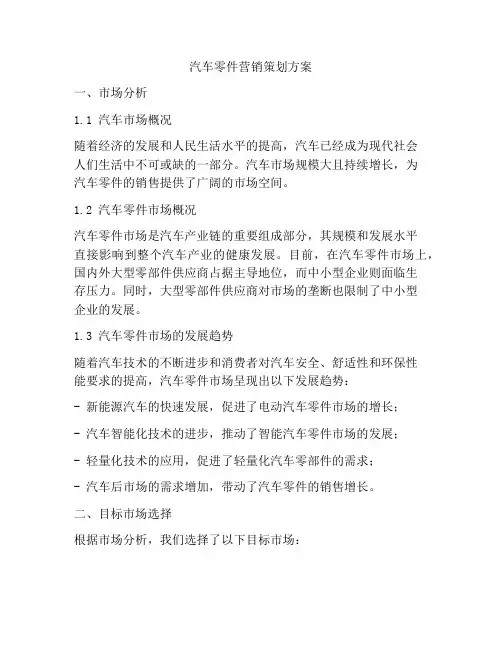 汽车零件营销策划方案

一、市场分析

1.1 汽车市场概况

随着经济的发展和人民生活水平的提高，汽车已经成为现代社会人们生活中不可或缺的一部分。汽车市场规模大且持续增长，为汽车零件的销售提供了广阔的市场空间。

1.2 汽车零件市场概况

汽车零件市场是汽车产业链的重要组成部分，其规模和发展水平直接影响到整个汽车产业的健康发展。目前，在汽车零件市场上，国内外大型零部件供应商占据主导地位，而中小型企业则面临生存压力。同时，大型零部件供应商对市场的垄断也限制了中小型企业的发展。

1.3 汽车零件市场的发展趋势

随着汽车技术的不断进步和消费者对汽车安全、舒适性和环保性能要求的提高，汽车零件市场呈现出以下发展趋势：

- 新能源汽车的快速发展，促进了电动汽车零件市场的增长；

- 汽车智能化技术的进步，推动了智能汽车零件市场的发展；

- 轻量化技术的应用，促进了轻量化汽车零部件的需求；

- 汽车后市场的需求增加，带动了汽车零件的销售增长。

二、目标市场选择

根据市场分析，我们选择了以下目标市场：